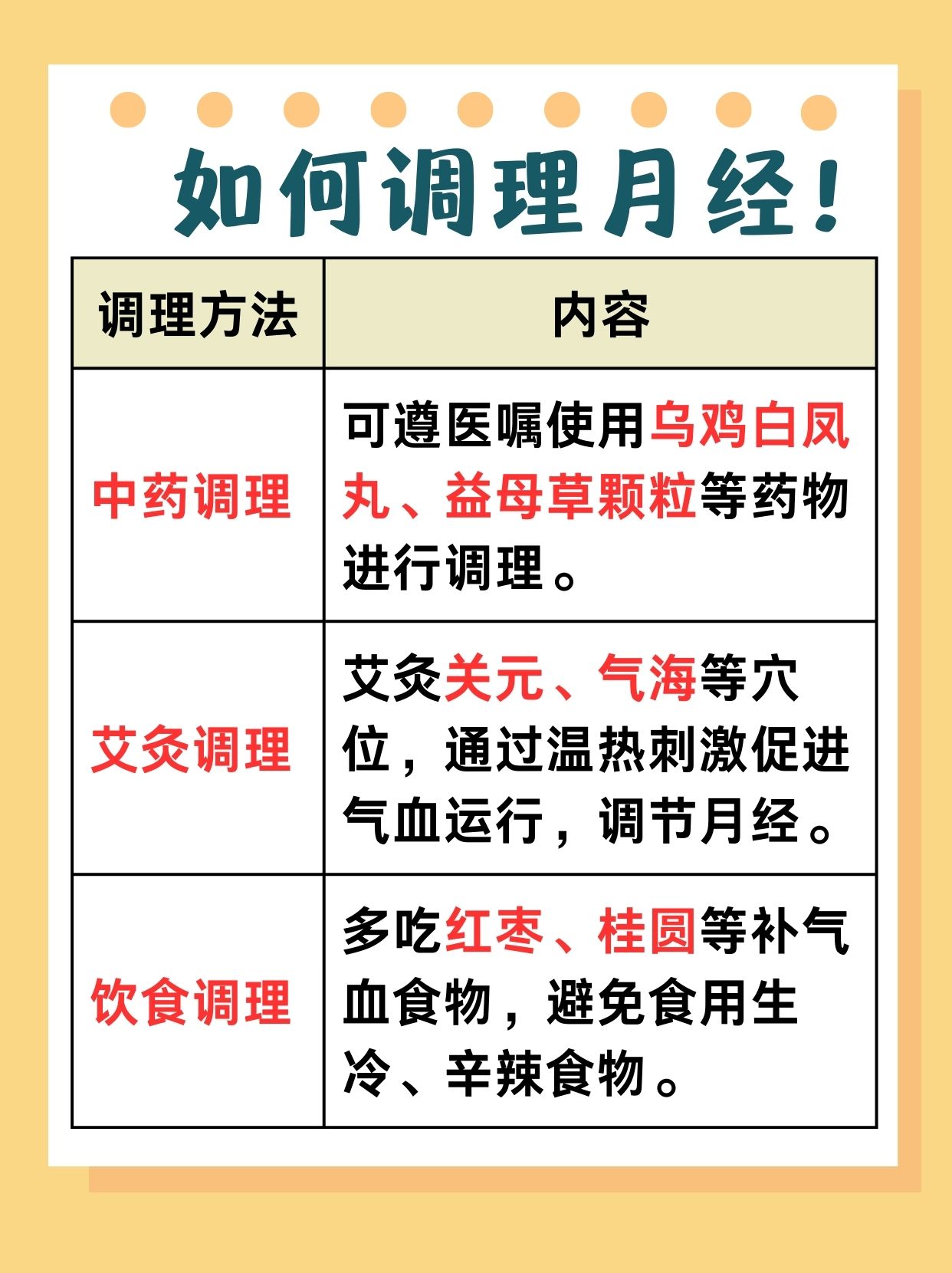 如何调理月经！

| 调理方法 | 内容 |
|---|---|
| 中药调理 | 可遵医嘱使用乌鸡白凤丸、益母草颗粒等药物进行调理。 |
| 艾灸调理 | 艾灸关元、气海等穴位，通过温热刺激促进气血运行，调节月经。 |
| 饮食调理 | 多吃红枣、桂圆等补气血食物，避免食用生冷、辛辣食物。 |